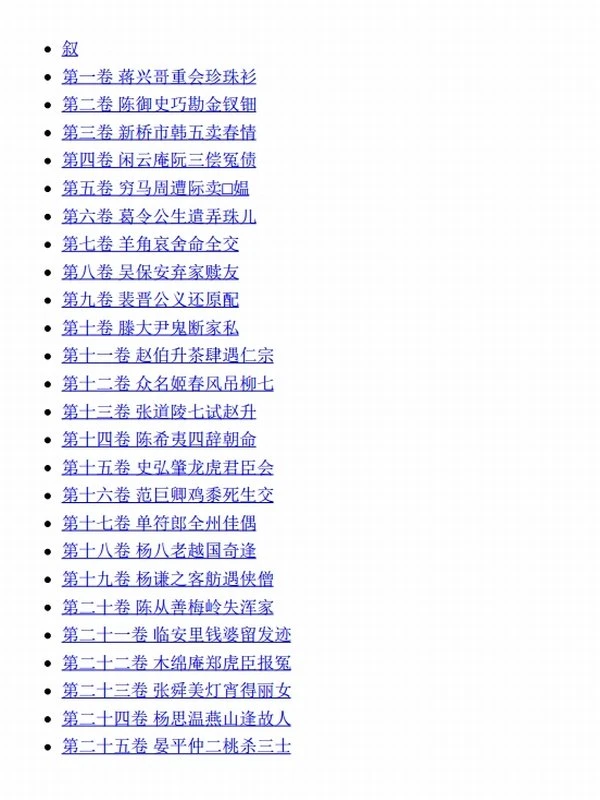 • 叙
• 第一卷 蒋兴哥重会珍珠衫
• 第二卷 陈御史巧勘金钗钿
• 第三卷 新桥市韩五卖春情
• 第四卷 闲云庵阮三偿冤债
• 第五卷 穷马周遭际卖□媪
• 第六卷 葛令公生遣弄珠儿
• 第七卷 羊角哀舍命全交
• 第八卷 吴保安弃家赎友
• 第九卷 裴晋公义还原配
• 第十卷 滕大尹鬼断家私
• 第十一卷 赵伯升茶肆遇仁宗
• 第十二卷 众名姬春风吊柳七
• 第十三卷 张道陵七试赵升
• 第十四卷 陈希夷四辞朝命
• 第十五卷 史弘肇龙虎君臣会
• 第十六卷 范巨卿鸡黍死生交
• 第十七卷 单符郎全州佳偶
• 第十八卷 杨八老越国奇逢
• 第十九卷 杨谦之客舫遇侠僧
• 第二十卷 陈从善梅岭失浑家
• 第二十一卷 临安里钱婆留发迹
• 第二十二卷 木绵庵郑虎臣报冤
• 第二十三卷 张舜美灯宵得丽女
• 第二十四卷 杨思温燕山逢故人
• 第二十五卷 晏平仲二桃杀三士